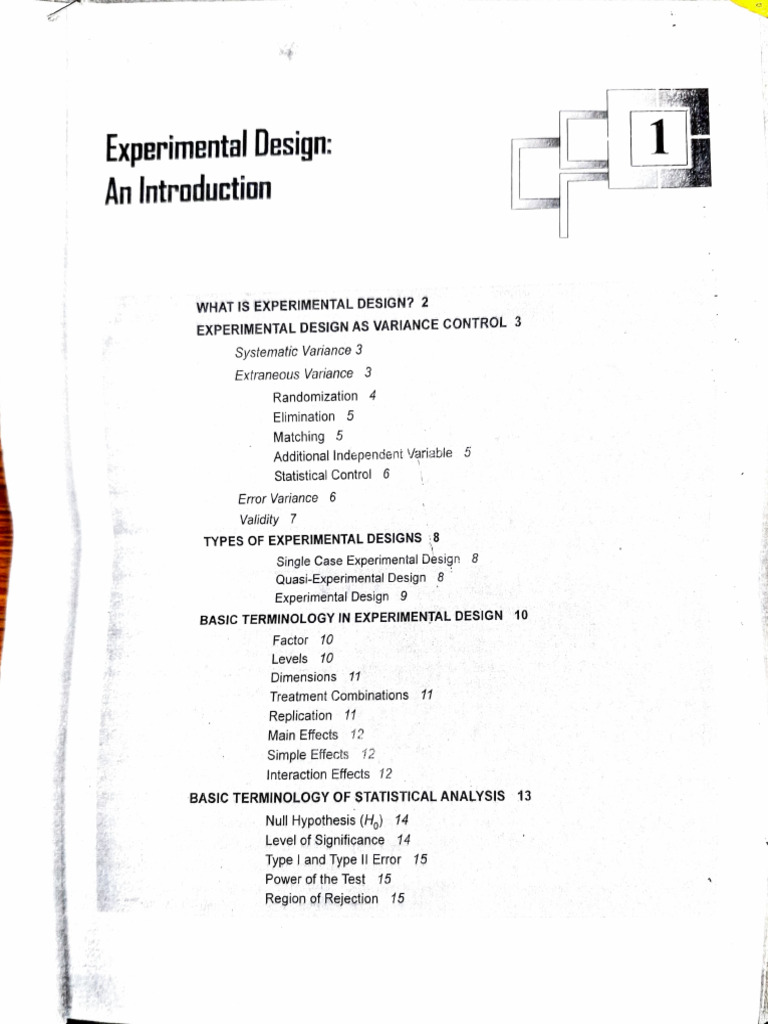 Experimental Design:
An Introduction

1

WHAT IS EXPERIMENTAL DESIGN? 2
EXPERIMENTAL DESIGN AS VARIANCE CONTROL 3
Systematic Variance 3
Extraneous Variance 3
Randomization 4
Elimination 5
Matching 5
Additional Independent Variable 5
Statistical Control 6
Error Variance 6
Validity 7
TYPES OF EXPERIMENTAL DESIGNS 8
Single Case Experimental Design 8
Quasi-Experimental Design 8
Experimental Design 9
BASIC TERMINOLOGY IN EXPERIMENTAL DESIGN 10
Factor 10
Levels 10
Dimensions 11
Treatment Combinations 11
Replication 11
Main Effects 12
Simple Effects 12
Interaction Effects 12
BASIC TERMINOLOGY OF STATISTICAL ANALYSIS 13
Null Hypothesis ($H_0$) 14
Level of Significance 14
Type I and Type II Error 15
Power of the Test 15
Region of Rejection 15